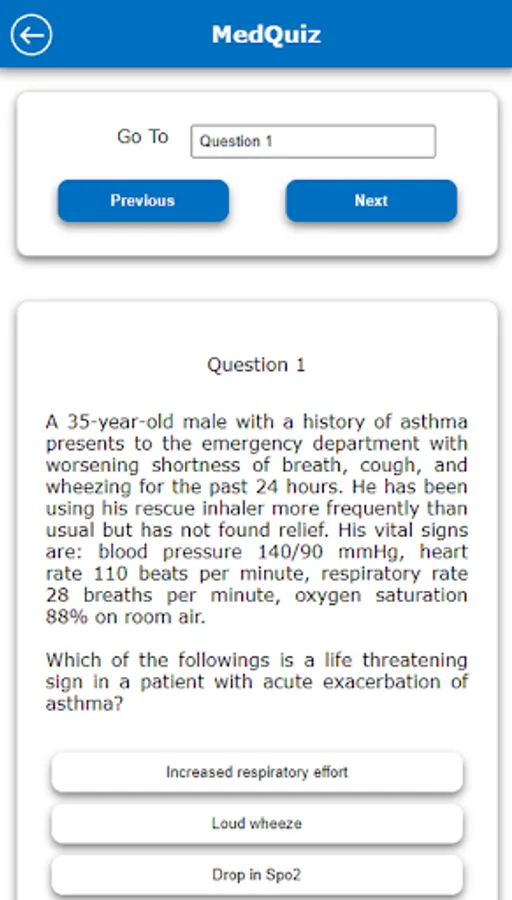 MedQuiz

Go To Question 1

Previous

Next

Question 1

A 35-year-old male with a history of asthma presents to the emergency department with worsening shortness of breath, cough, and wheezing for the past 24 hours. He has been using his rescue inhaler more frequently than usual but has not found relief. His vital signs are: blood pressure 140/90 mmHg, heart rate 110 beats per minute, respiratory rate 28 breaths per minute, oxygen saturation 88% on room air.

Which of the followings is a life threatening sign in a patient with acute exacerbation of asthma?

Increased respiratory effort

Loud wheeze

Drop in Spo2